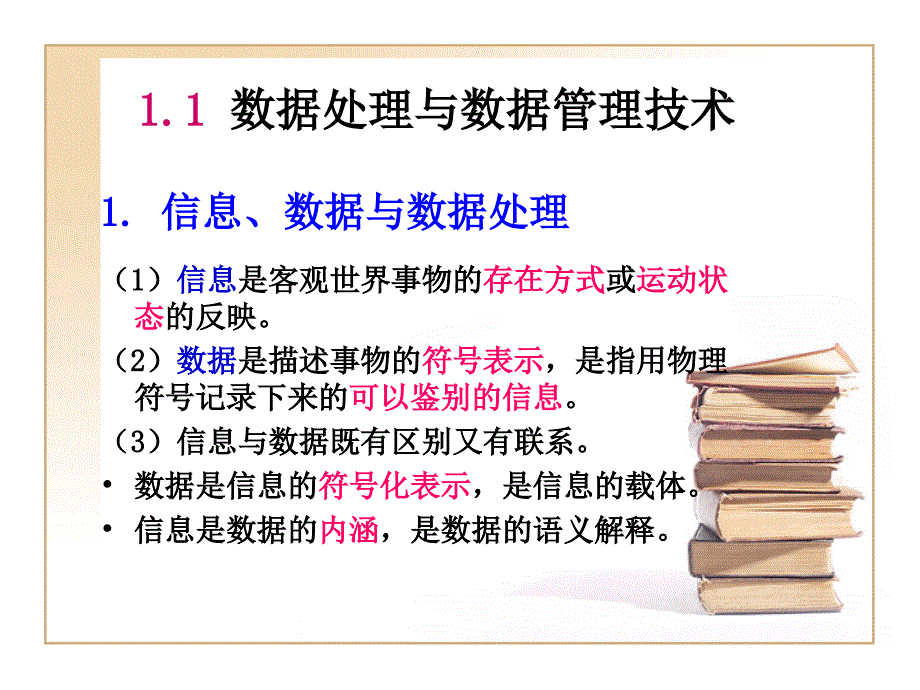 1.1 数据处理与数据管理技术

1. 信息、数据与数据处理

（1）信息是客观世界事物的存在方式或运动状态的反映。

（2）数据是描述事物的符号表示，是指用物理符号记录下来的可以鉴别的信息。

（3）信息与数据既有区别又有联系。

• 数据是信息的符号化表示，是信息的载体。

• 信息是数据的内涵，是数据的语义解释。